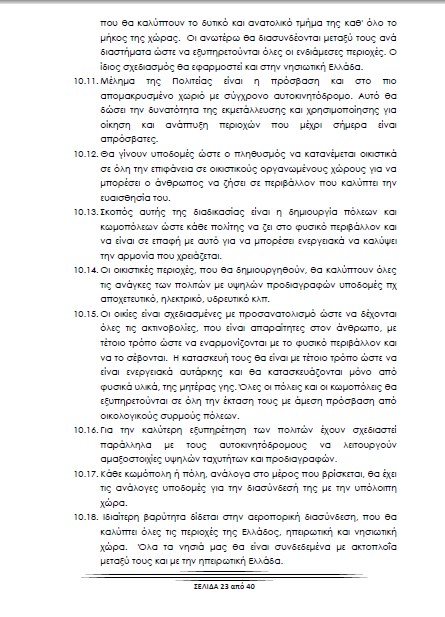 που θα καλύπτουν το δυτικό και ανατολικό τμήμα της καθ' όλο το μήκος της χώρας. Οι ανωτέρω θα διασυνδέονται μεταξύ τους ανά διαστήματα ώστε να εξυπηρετούνται όλες οι ενδιάμεσες περιοχές. Ο ίδιος σχεδιασμός θα εφαρμοστεί και στην νησιωτική Ελλάδα.

10.11. Μέλημα της Πολιτείας είναι η πρόσβαση και στο πιο απομακρυσμένο χωριό με σύγχρονο αυτοκινητόδρομο. Αυτό θα δώσει την δυνατότητα της εκμετάλλευσης και χρησιμοποίησης για οίκηση και ανάπτυξη περιοχών που μέχρι σήμερα είναι απρόσβατες.

10.12. Θα γίνουν υποδομές ώστε ο πληθυσμός να κατανέμεται οικιστικά σε όλη την επιφάνεια σε οικιστικούς οργανωμένους χώρους για να μπορέσει ο άνθρωπος να ζήσει σε περιβάλλον που καλύπτει την ευαισθησία του.

10.13. Σκοπός αυτής της διαδικασίας είναι η δημιουργία πόλεων και κωμοπόλεων ώστε κάθε πολίτης να ζει στο φυσικό περιβάλλον και να είναι σε επαφή με αυτό για να μπορέσει ενεργειακά να καλύψει την αρμονία που χρειάζεται.

10.14. Οι οικιστικές περιοχές, που θα δημιουργηθούν, θα καλύπτουν όλες τις ανάγκες των πολιτών με υψηλών προδιαγραφών υποδομές πχ αποχετευτικό, ηλεκτρικό, υδρευτικό κλπ.

10.15. Οι οικίες είναι σχεδιασμένες με προσανατολισμό ώστε να δέχονται όλες τις ακτινοβολίες, που είναι απαραίτητες στον άνθρωπο, με τέτοιο τρόπο ώστε να εναρμονίζονται με το φυσικό περιβάλλον και να το σέβονται. Η κατασκευή τους θα είναι με τέτοιο τρόπο ώστε να είναι ενεργειακά αυτάρκης και θα κατασκευάζονται μόνο από φυσικά υλικά, της μητέρας γης. Όλες οι πόλεις και οι κωμοπόλεις θα εξυπηρετούνται σε όλη την έκταση τους με άμεση πρόσβαση από οικολογικούς συρμούς πόλεων.

10.16. Για την καλύτερη εξυπηρέτηση των πολιτών έχουν σχεδιαστεί παράλληλα με τους αυτοκινητόδρομους να λειτουργούν αμαξοστοιχίες υψηλών ταχυτήτων και προδιαγραφών.

10.17. Κάθε κωμόπολη ή πόλη, ανάλογα στο μέρος που βρίσκεται, θα έχει τις ανάλογες υποδομές για την διασύνδεσή της με την υπόλοιπη χώρα.

10.18. Ιδιαίτερη βαρύτητα δίδεται στην αεροπορική διασύνδεση, που θα καλύπτει όλες τις περιοχές της Ελλάδος, ηπειρωτική και νησιωτική χώρα. Όλα τα νησιά μας θα είναι συνδεδεμένα με ακτοπλοΐα μεταξύ τους και με την ηπειρωτική Ελλάδα.

ΣΕΛΙΔΑ 23 από 40